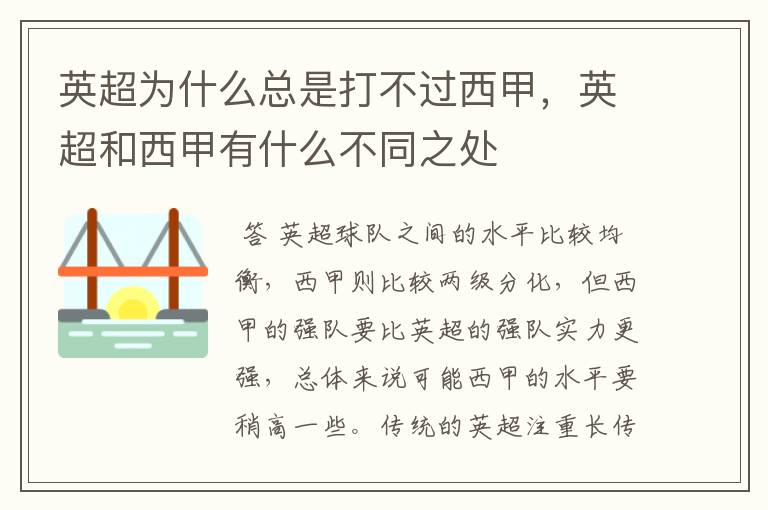 英超为什么总是打不过西甲，英超和西甲有什么不同之处

答 英超球队之间的水平比较均衡，西甲则比较两级分化，但西甲的强队要比英超的强队实力更强，总体来说可能西甲的水平要稍高一些。传统的英超注重长传